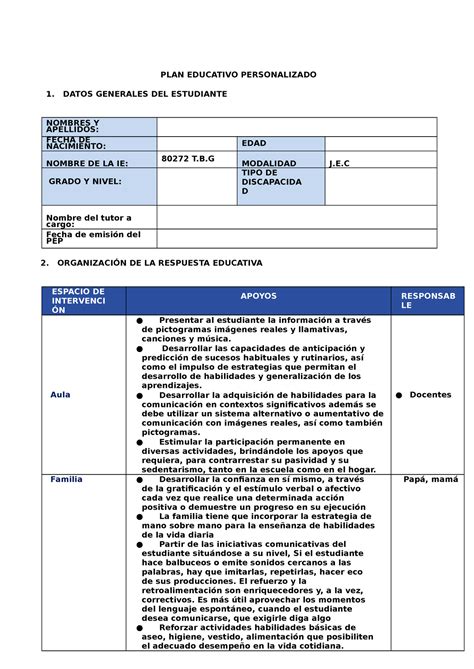 PLAN EDUCATIVO PERSONALIZADO

1. DATOS GENERALES DEL ESTUDIANTE

| NOMBRES Y APELLIDOS: | | | |
|---|---|---|---|
| FECHA DE NACIMIENTO: | | EDAD | |
| NOMBRE DE LA IE: | 80272 T.B.G | MODALIDAD | J.E.C |
| GRADO Y NIVEL: | | TIPO DE DISCAPACIDAD | |
| Nombre del tutor a cargo: | | | |
| Fecha de emisión del PEP | | | |

2. ORGANIZACIÓN DE LA RESPUESTA EDUCATIVA

| ESPACIO DE INTERVENCIÓN | APOYOS | RESPONSABLE |
|---|---|---|
| Aula | ● Presentar al estudiante la información a través de pictogramas imágenes reales y llamativas, canciones y música. ● Desarrollar las capacidades de anticipación y predicción de sucesos habituales y rutinarios, así como el impulso de estrategias que permitan el desarrollo de habilidades y generalización de los aprendizajes. ● Desarrollar la adquisición de habilidades para la comunicación en contextos significativos además se debe utilizar un sistema alternativo o aumentativo de comunicación con imágenes reales, así como también pictogramas. ● Estimular la participación permanente en diversas actividades, brindándole los apoyos que requiera, para contrarrestar su pasividad y su sedentarismo, tanto en la escuela como en el hogar. | ● Docentes |
| Familia | ● Desarrollar la confianza en sí mismo, a través de la gratificación y el estímulo verbal o afectivo cada vez que realice una determinada acción positiva o demuestre un progreso en su ejecución ● La familia tiene que incorporar la estrategia de mano sobre mano para la enseñanza de habilidades de la vida diaria ● Partir de las iniciativas comunicativas del estudiante situándose a su nivel, Si el estudiante hace balbuceos o emite sonidos cercanos a las palabras, hay que imitarlas, repetirlas, hacer eco de sus producciones. El refuerzo y la retroalimentación son enriquecedores y, a la vez, correctivos. Es más útil aprovechar los momentos del lenguaje espontáneo, cuando el estudiante desea comunicarse, que exigirle diga algo ● Reforzar actividades habilidades básicas de aseo, higiene, vestido, alimentación que posibiliten el adecuado desempeño en la vida cotidiana. | Papá, mamá |